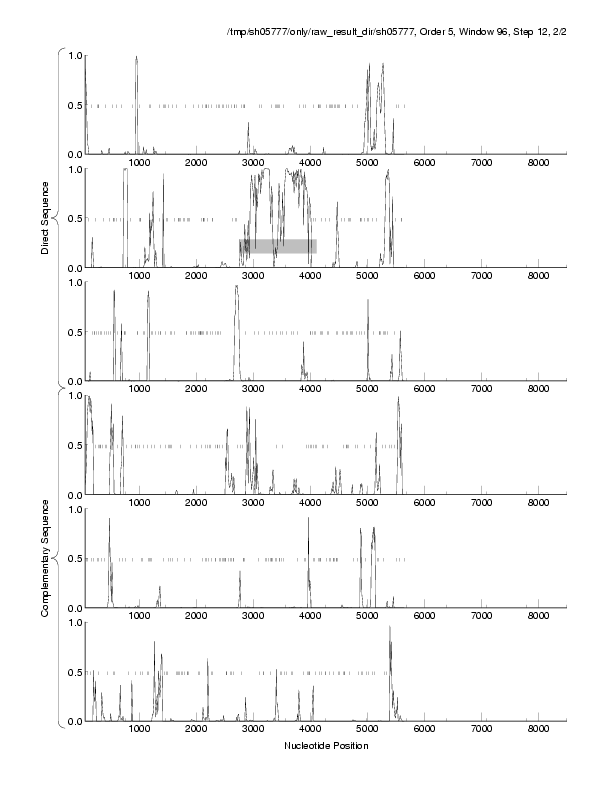 /tmp/sh05777/only/raw_result_dir/sh05777, Order 5, Window 96, Step 12, 2/2

Direct Sequence

1.0
0.5
0.0
1000 2000 3000 4000 5000 6000 7000 8000

1.0
0.5
0.0
1000 2000 3000 4000 5000 6000 7000 8000

1.0
0.5
0.0
1000 2000 3000 4000 5000 6000 7000 8000

Complementary Sequence

1.0
0.5
0.0
1000 2000 3000 4000 5000 6000 7000 8000

1.0
0.5
0.0
1000 2000 3000 4000 5000 6000 7000 8000

1.0
0.5
0.0
1000 2000 3000 4000 5000 6000 7000 8000

Nucleotide Position